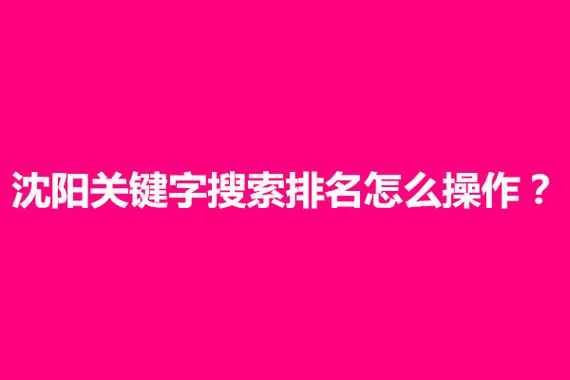 沈阳关键字搜索排名怎么操作？